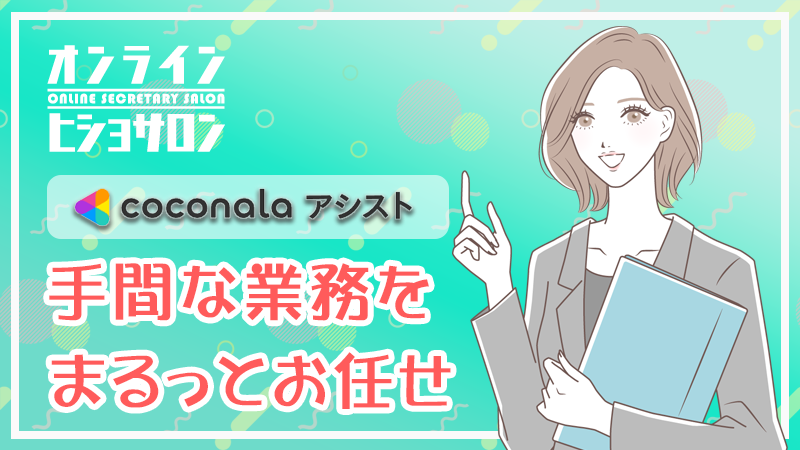 オンライン
ONLINE SECRETARY SALON
ヒショサロン

coconala アシスト

手間な業務を
まるっとお任せ